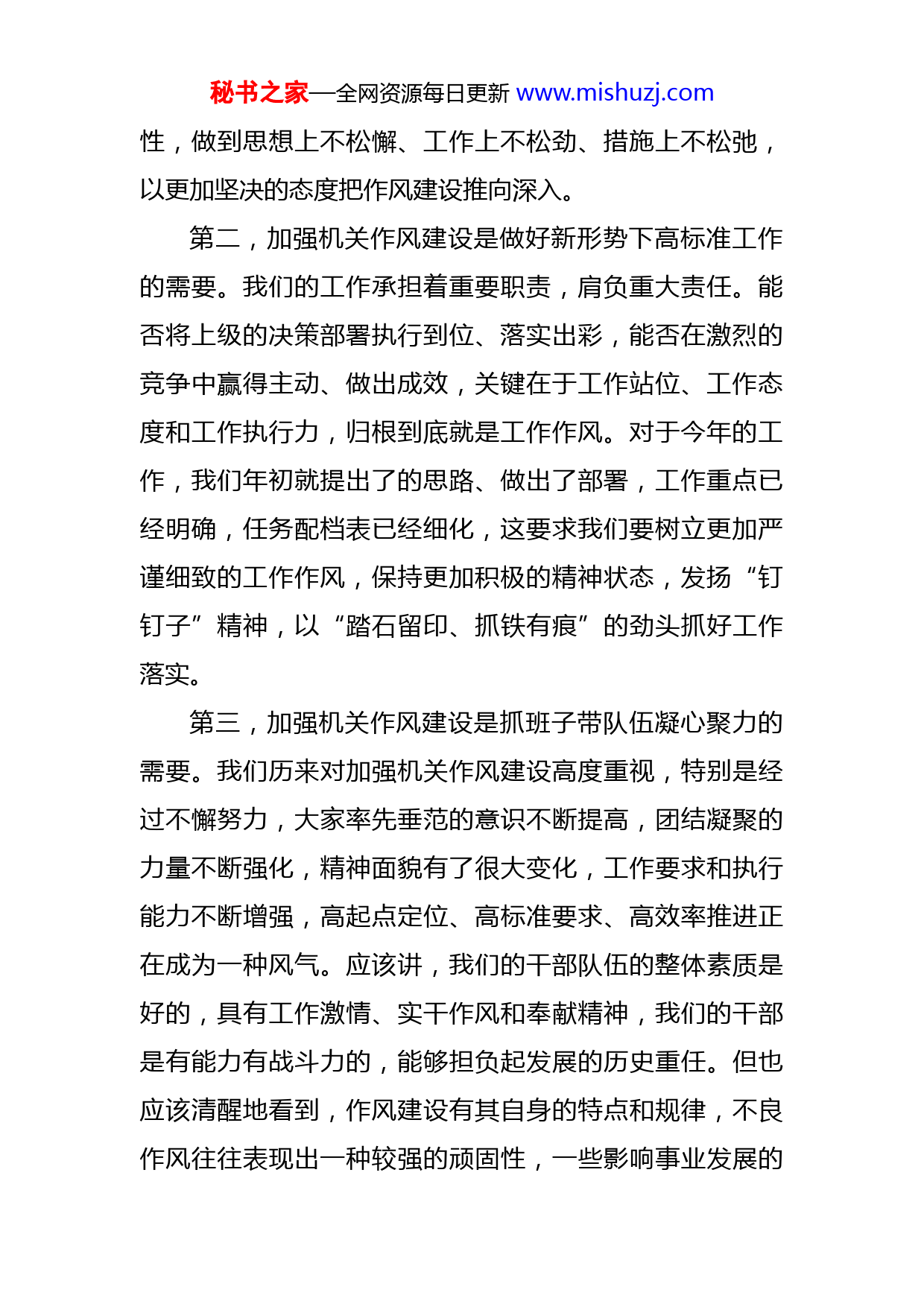 秘书之家—全网资源每日更新 www.mishuzj.com

性，做到思想上不松懈、工作上不松劲、措施上不松弛，以更加坚决的态度把作风建设推向深入。

第二，加强机关作风建设是做好新形势下高标准工作的需要。我们的工作承担着重要职责，肩负重大责任。能否将上级的决策部署执行到位、落实出彩，能否在激烈的竞争中赢得主动、做出成效，关键在于工作站位、工作态度和工作执行力，归根到底就是工作作风。对于今年的工作，我们年初就提出了的思路、做出了部署，工作重点已经明确，任务配档表已经细化，这要求我们要树立更加严谨细致的工作作风，保持更加积极的精神状态，发扬“钉钉子”精神，以“踏石留印、抓铁有痕”的劲头抓好工作落实。

第三，加强机关作风建设是抓班子带队伍凝心聚力的需要。我们历来对加强机关作风建设高度重视，特别是经过不懈努力，大家率先垂范的意识不断提高，团结凝聚的力量不断强化，精神面貌有了很大变化，工作要求和执行能力不断增强，高起点定位、高标准要求、高效率推进正在成为一种风气。应该讲，我们的干部队伍的整体素质是好的，具有工作激情、实干作风和奉献精神，我们的干部是有能力有战斗力的，能够担负起发展的历史重任。但也应该清醒地看到，作风建设有其自身的特点和规律，不良作风往往表现出一种较强的顽固性，一些影响事业发展的